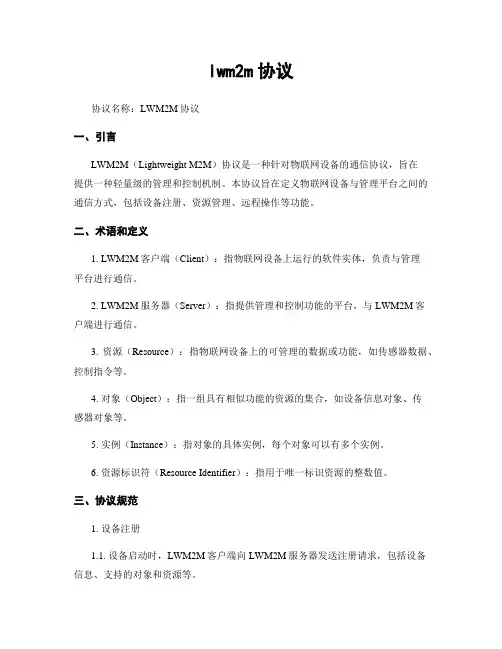 lwm2m 协议

协议名称：LWM2M 协议

一、引言

LWM2M（Lightweight M2M）协议是一种针对物联网设备的通信协议，旨在提供一种轻量级的管理和控制机制。本协议旨在定义物联网设备与管理平台之间的通信方式，包括设备注册、资源管理、远程操作等功能。

二、术语和定义

1. LWM2M 客户端（Client）：指物联网设备上运行的软件实体，负责与管理平台进行通信。

2. LWM2M 服务器（Server）：指提供管理和控制功能的平台，与 LWM2M 客户端进行通信。

3. 资源（Resource）：指物联网设备上的可管理的数据或功能，如传感器数据、控制指令等。

4. 对象（Object）：指一组具有相似功能的资源的集合，如设备信息对象、传感器对象等。

5. 实例（Instance）：指对象的具体实例，每个对象可以有多个实例。

6. 资源标识符（Resource Identifier）：指用于唯一标识资源的整数值。

三、协议规范

1. 设备注册

1.1. 设备启动时，LWM2M 客户端向 LWM2M 服务器发送注册请求，包括设备信息、支持的对象和资源等。